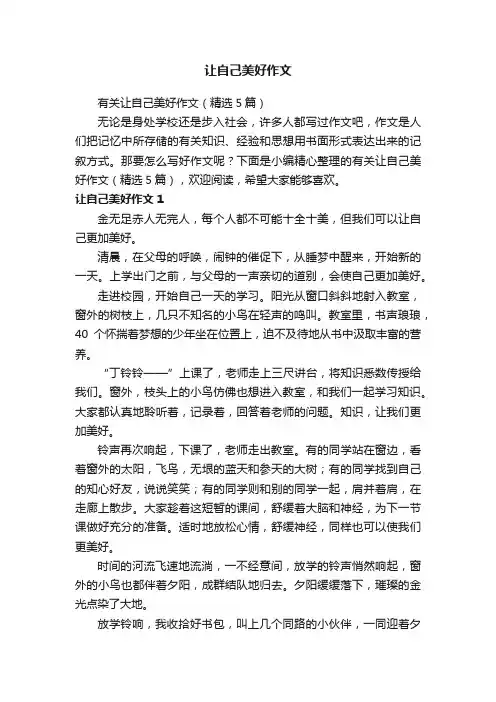 让自己美好作文

有关让自己美好作文（精选5篇）

无论是身处学校还是步入社会，许多人都写过作文吧，作文是人们把记忆中所存储的有关知识、经验和思想用书面形式表达出来的记叙方式。那要怎么写好作文呢？下面是小编精心整理的有关让自己美好作文（精选5篇），欢迎阅读，希望大家能够喜欢。

让自己美好作文1

金无足赤人无完人，每个人都不可能十全十美，但我们可以让自己更加美好。

清晨，在父母的呼唤，闹钟的催促下，从睡梦中醒来，开始新的一天。上学出门之前，与父母的一声亲切的道别，会使自己更加美好。

走进校园，开始自己一天的学习。阳光从窗口斜斜地射入教室，窗外的树枝上，几只不知名的小鸟在轻声的鸣叫。教室里，书声琅琅，40个怀揣着梦想的少年坐在位置上，迫不及待地从书中汲取丰富的营养。

“丁铃铃——”上课了，老师走上三尺讲台，将知识悉数传授给我们。窗外，枝头上的小鸟仿佛也想进入教室，和我们一起学习知识。大家都认真地聆听着，记录着，回答着老师的问题。知识，让我们更加美好。

铃声再次响起，下课了，老师走出教室。有的同学站在窗边，看着窗外的太阳，飞鸟，无垠的蓝天和参天的大树；有的同学找到自己的知心好友，说说笑笑；有的同学则和别的同学一起，肩并着肩，在走廊上散步。大家趁着这短暂的课间，舒缓着大脑和神经，为下一节课做好充分的准备。适时地放松心情，舒缓神经，同样也可以使我们更美好。

时间的河流飞速地流淌，一不经意间，放学的铃声悄然响起，窗外的小鸟也都伴着夕阳，成群结队地归去。夕阳缓缓落下，璀璨的金光点染了大地。

放学铃响，我收拾好书包，叫上几个同路的小伙伴，一同迎着夕